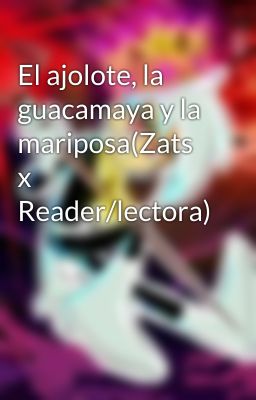 El ajolote, la guacamaya y la mariposa(Zats x Reader/lectora)